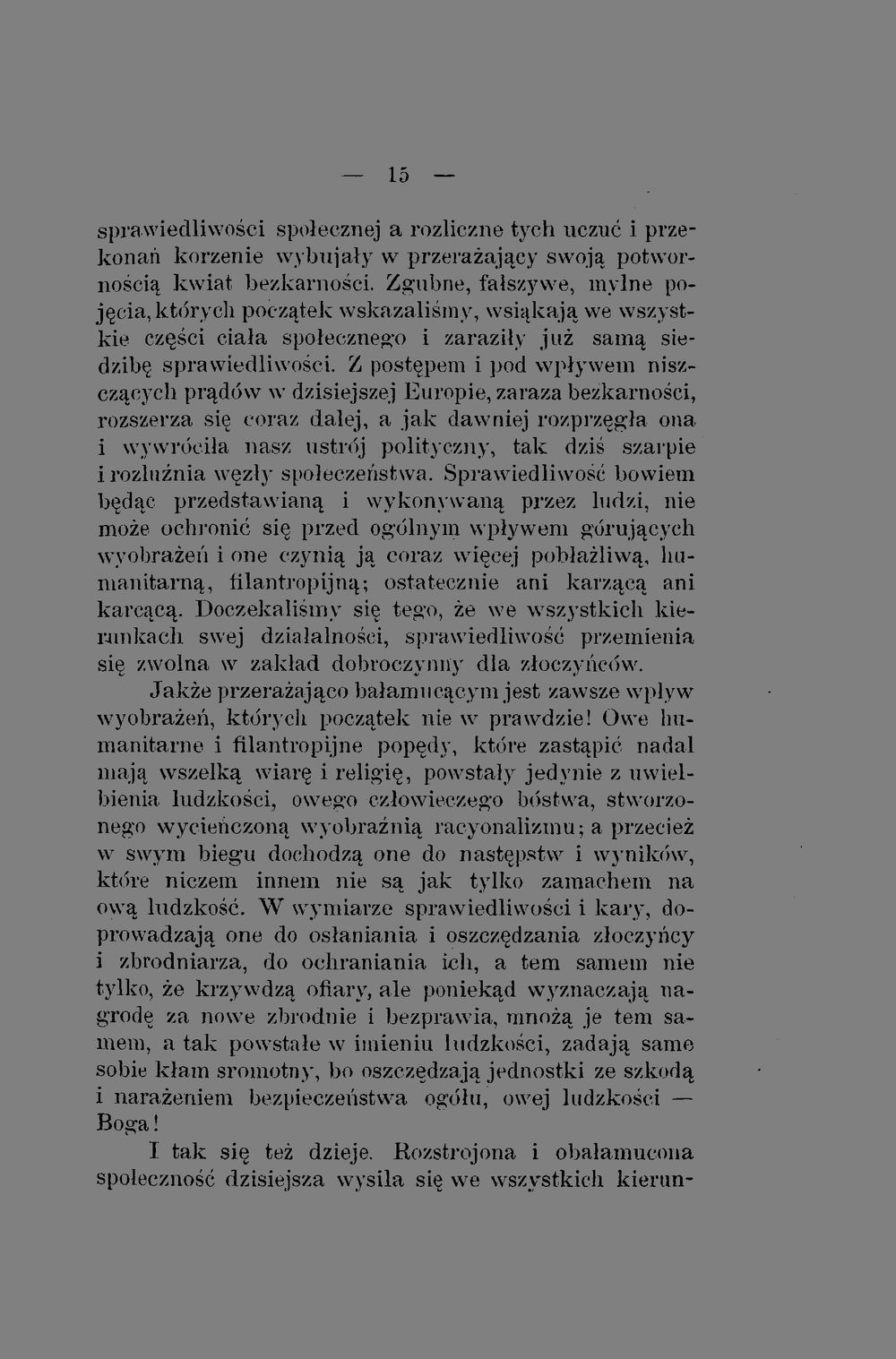 — 15 —

sprawiedliwości społecznej a rozliczne tych uczuć i przekonań korzenie wybujały w przerażający swoją potwornością kwiat bezkarności. Zgubne, fałszywe, mylne pojęcia, których początek wskazaliśmy, wsiąkają we wszystkie części ciała społecznego i zaraziły już samą siedzibę sprawiedliwości. Z postępem i pod wpływem niszczących prądów w dzisiejszej Europie, zaraza bezkarności, rozszerza się coraz dalej, a jak dawniej rozprzęgła ona i wywróciła nasz ustrój polityczny, tak dziś szarpie i rozluźnia węzły społeczeństwa. Sprawiedliwość bowiem będąc przedstawianą i wykonywaną przez ludzi, nie może ochronić się przed ogólnym wpływem górujących wyobrażeń i one czynią ją coraz więcej pobłażliwą, humanitarną, filantropijną; ostatecznie ani karzącą ani karcącą. Doczekaliśmy się tego, że we wszystkich kierunkach swej działalności, sprawiedliwość przemienia się zwolna w zakład dobroczynny dla złoczyńców.

Jakże przerażająco bałamucącym jest zawsze wpływ wyobrażeń, których początek nie w prawdzie! Owe humanitarne i filantropijne popędy, które zastąpić nadal mają wszelką wiarę i religię, powstały jedynie z uwielbienia ludzkości, owego człowieczego bóstwa, stworzonego wycieńczoną wyobraźnią racyonalizmu; a przecież w swym biegu dochodzą one do następstw i wyników, które niczem innem nie są jak tylko zamachem na ową ludzkość. W wymiarze sprawiedliwości i kary, doprowadzają one do osłaniania i oszczędzania złoczyńcy i zbrodniarza, do ochraniania ich, a tem samem nie tylko, że krzywdzą ofiary, ale poniekąd wyznaczają nagrodę za nowe zbrodnie i bezprawia, mnożą je tem samem, a tak powstałe w imieniu ludzkości, zadają same sobie kłam sromotny, bo oszczędzają jednostki ze szkodą i narażeniem bezpieczeństwa ogółu, owej ludzkości — Boga!

I tak się też dzieje. Rozstrojona i obałamucona społeczność dzisiejsza wysila się we wszystkich kierun-